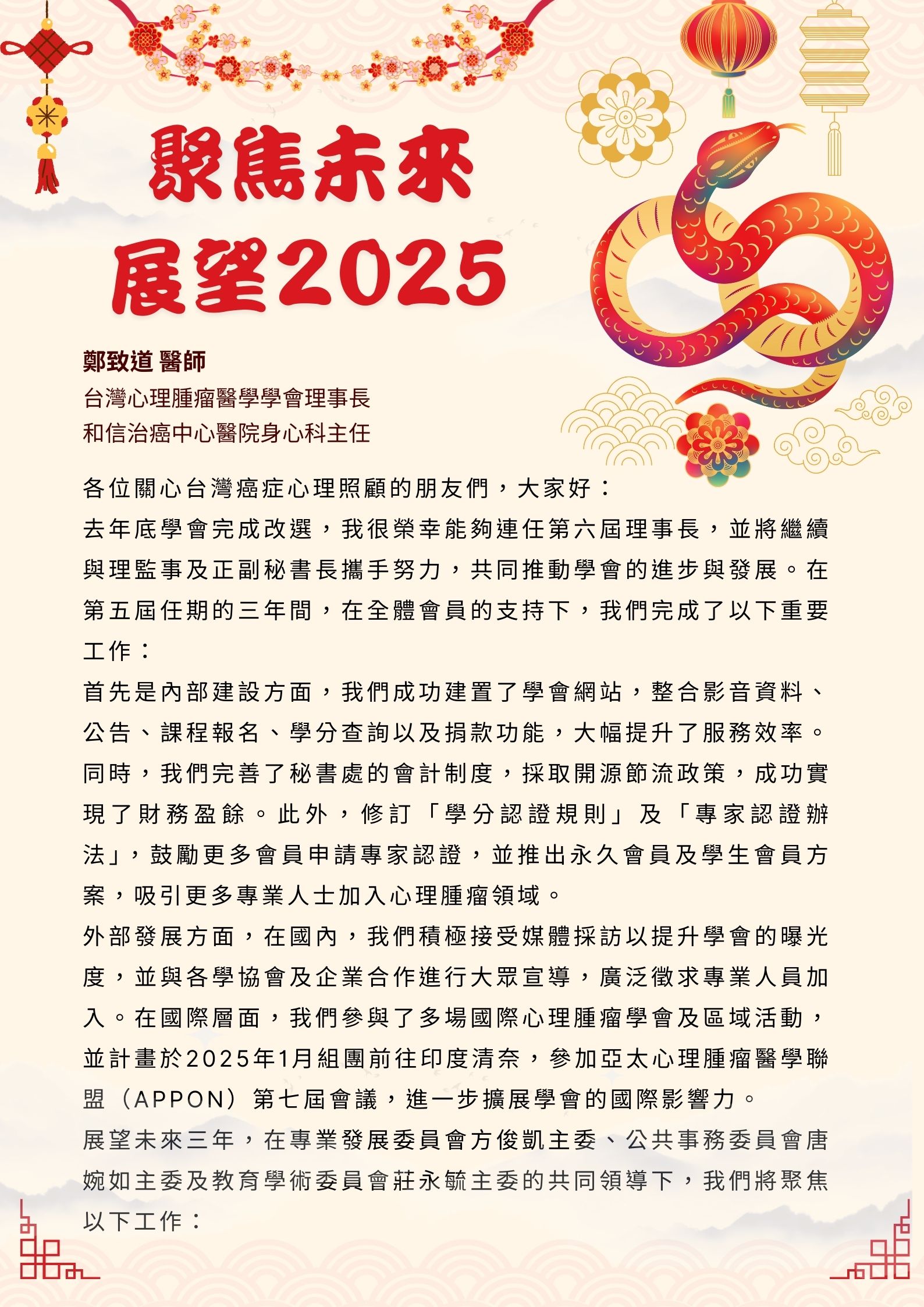 聚焦未來
展望2025

鄭致道 醫師
台灣心理腫瘤醫學學會理事長
和信治癌中心醫院身心科主任

各位關心台灣癌症心理照顧的朋友們，大家好：
去年底學會完成改選，我很榮幸能夠連任第六屆理事長，並將繼續與理監事及正副秘書長攜手努力，共同推動學會的進步與發展。在第五屆任期的三年間，在全體會員的支持下，我們完成了以下重要工作：
首先是內部建設方面，我們成功建置了學會網站，整合影音資料、公告、課程報名、學分查詢以及捐款功能，大幅提升了服務效率。同時，我們完善了秘書處的會計制度，採取開源節流政策，成功實現了財務盈餘。此外，修訂「學分認證規則」及「專家認證辦法」，鼓勵更多會員申請專家認證，並推出永久會員及學生會員方案，吸引更多專業人士加入心理腫瘤領域。
外部發展方面，在國內，我們積極接受媒體採訪以提升學會的曝光度，並與各學協會及企業合作進行大眾宣導，廣泛徵求專業人員加入。在國際層面，我們參與了多場國際心理腫瘤學會及區域活動，並計畫於2025年1月組團前往印度清奈，參加亞太心理腫瘤醫學聯盟（APPON）第七屆會議，進一步擴展學會的國際影響力。
展望未來三年，在專業發展委員會方俊凱主委、公共事務委員會唐婉如主委及教育學術委員會莊永毓主委的共同領導下，我們將聚焦以下工作：